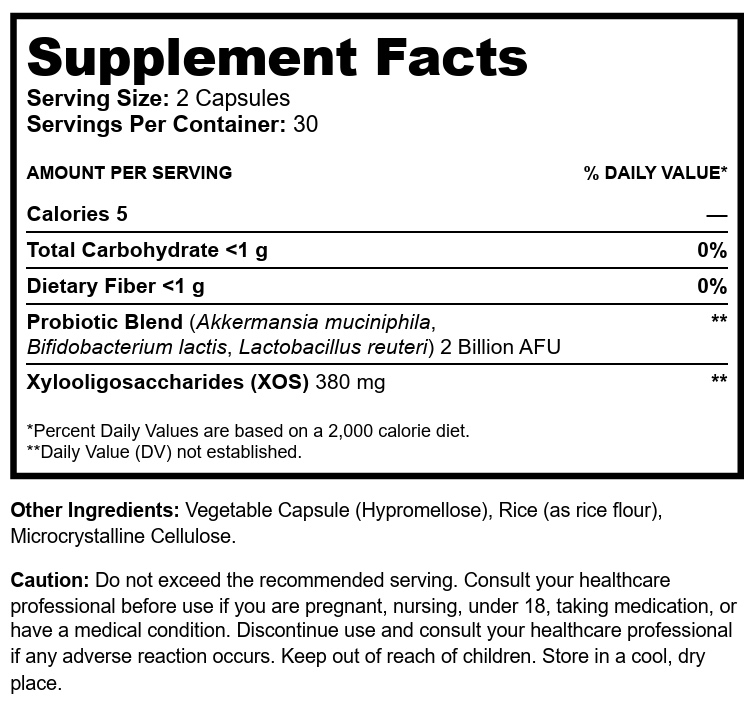 Supplement Facts
Serving Size: 2 Capsules
Servings Per Container: 30

| AMOUNT PER SERVING | % DAILY VALUE* |
|---|---|
| Calories 5 | — |
| Total Carbohydrate <1 g | 0% |
| Dietary Fiber <1 g | 0% |
| Probiotic Blend (Akkermansia muciniphila, Bifidobacterium lactis, Lactobacillus reuteri) 2 Billion AFU | ** |
| Xylooligosaccharides (XOS) 380 mg | ** |

*Percent Daily Values are based on a 2,000 calorie diet.
**Daily Value (DV) not established.

Other Ingredients: Vegetable Capsule (Hypromellose), Rice (as rice flour), Microcrystalline Cellulose.

Caution: Do not exceed the recommended serving. Consult your healthcare professional before use if you are pregnant, nursing, under 18, taking medication, or have a medical condition. Discontinue use and consult your healthcare professional if any adverse reaction occurs. Keep out of reach of children. Store in a cool, dry place.